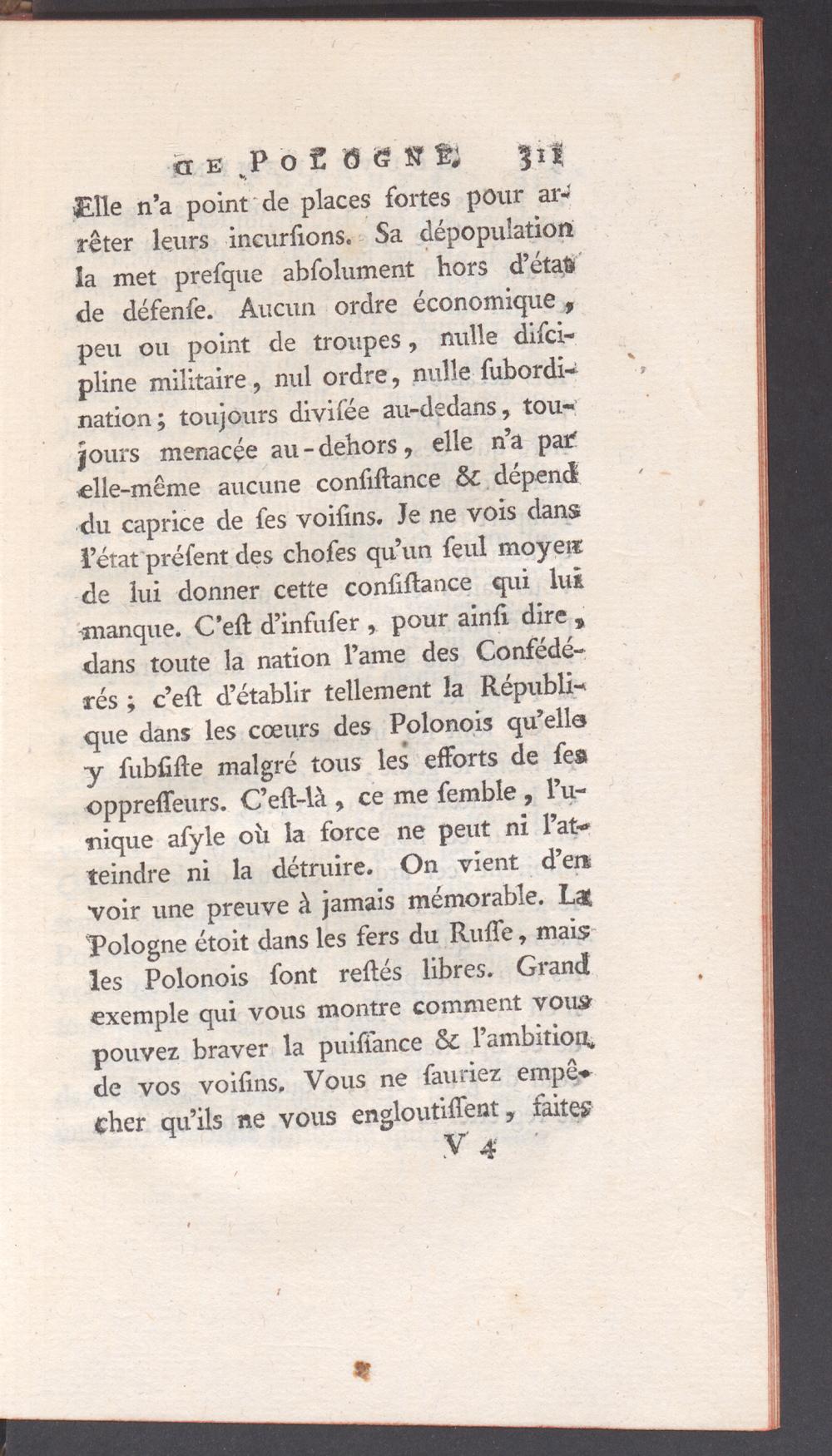 DE POLOGNE. 311

Elle n'a point de places fortes pour arrêter leurs incurſions. Sa dépopulation la met preſque abſolument hors d'état de défenſe. Aucun ordre économique, peu ou point de troupes, nulle diſcipline militaire, nul ordre, nulle ſubordination; toujours diviſée au-dedans, toujours menacée au-dehors, elle n'a par elle-même aucune conſiſtance & dépend du caprice de ſes voiſins. Je ne vois dans l'état préſent des choſes qu'un ſeul moyen de lui donner cette conſiſtance qui lui manque. C'eſt d'infuſer, pour ainſi dire, dans toute la nation l'ame des Confédérés; c'eſt d'établir tellement la République dans les cœurs des Polonois qu'elle y ſubſiſte malgré tous les efforts de ſes oppreſſeurs. C'eſt-là, ce me ſemble, l'unique aſyle où la force ne peut ni l'atteindre ni la détruire. On vient d'en voir une preuve à jamais mémorable. La Pologne étoit dans les fers du Ruſſe, mais les Polonois ſont reſtés libres. Grand exemple qui vous montre comment vous pouvez braver la puiſſance & l'ambition de vos voiſins. Vous ne ſauriez empêcher qu'ils ne vous engloutiſſent, faites

V 4